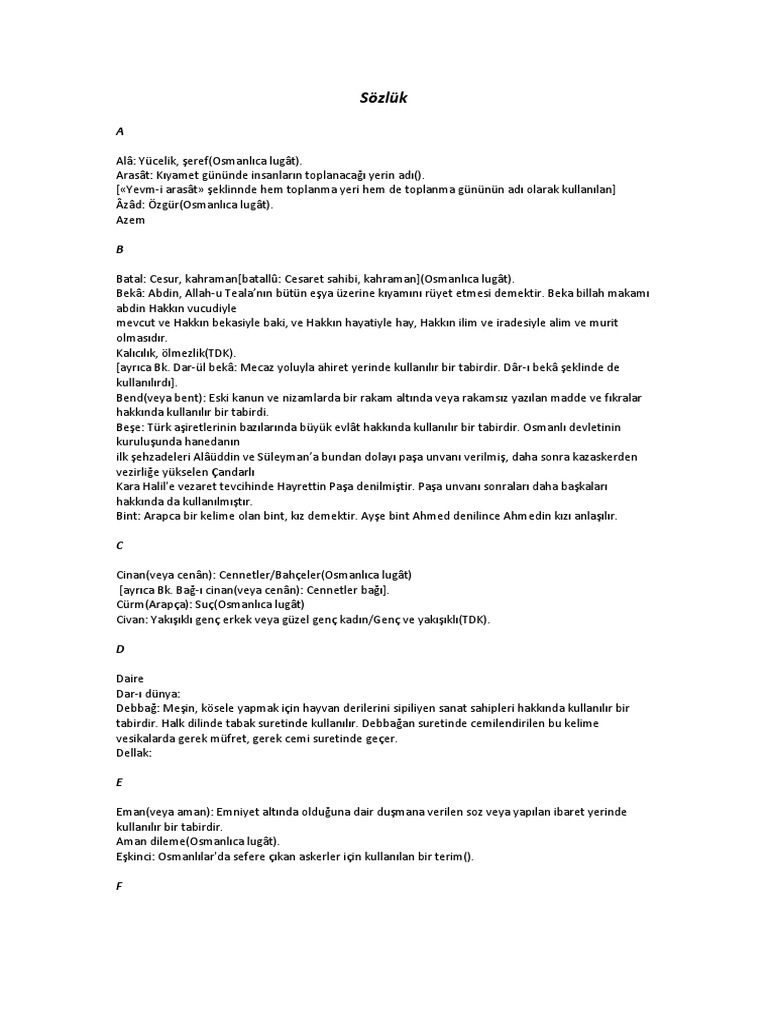 Sözlük

A

Alâ: Yücelik, şeref(Osmanlıca lugât).
Arasât: Kıyamet gününde insanların toplanacağı yerin adı().
[«Yevm-i arasât» şeklinde hem toplanma yeri hem de toplanma gününün adı olarak kullanılan]
Âzâd: Özgür(Osmanlıca lugât).
Azem

B

Batal: Cesur, kahraman[batallû: Cesaret sahibi, kahraman](Osmanlıca lugât).
Bekâ: Abdin, Allah-u Teala'nın bütün eşya üzerine kıyamını rüyet etmesi demektir. Beka billah makamı abdin Hakkın vucudiyle
mevcut ve Hakkın bekasiyle baki, ve Hakkın hayatiyle hay, Hakkın ilim ve iradesiyle alim ve murit olmasıdır.
Kalıcılık, ölmezlik(TDK).
[ayrıca Bk. Dar-ül bekâ: Mecaz yoluyla ahiret yerinde kullanılır bir tabirdir. Dâr-ı bekâ şeklinde de kullanılırdı].
Bend(veya bent): Eski kanun ve nizamlarda bir rakam altında veya rakamsız yazılan madde ve fıkralar hakkında kullanılır bir tabirdi.
Beşe: Türk aşiretlerinin bazılarında büyük evlât hakkında kullanılır bir tabirdir. Osmanlı devletinin kuruluşunda hanedanın
ilk şehzadeleri Alâüddin ve Süleyman'a bundan dolayı paşa unvanı verilmiş, daha sonra kazaskerden vezirliğe yükselen Çandarlı
Kara Halil'e vezaret tevcihinde Hayrettin Paşa denilmiştir. Paşa unvanı sonraları daha başkaları hakkında da kullanılmıştır.
Bint: Arapca bir kelime olan bint, kız demektir. Ayşe bint Ahmed denilince Ahmedin kızı anlaşılır.

C

Cinan(veya cenân): Cennetler/Bahçeler(Osmanlıca lugât)
[ayrıca Bk. Bağ-ı cinan(veya cenân): Cennetler bağı].
Cürm(Arapça): Suç(Osmanlıca lugât)
Civan: Yakışıklı genç erkek veya güzel genç kadın/Genç ve yakışıklı(TDK).

D

Daire
Dar-ı dünya:
Debbağ: Meşin, kösele yapmak için hayvan derilerini sipiliyen sanat sahipleri hakkında kullanılır bir tabirdir. Halk dilinde tabak suretinde kullanılır. Debbağan suretinde cemilendirilen bu kelime vesikalarda gerek müfret, gerek cemi suretinde geçer.
Dellak:

E

Eman(veya aman): Emniyet altında olduğuna dair duşmana verilen soz veya yapılan ibaret yerinde kullanılır bir tabirdir.
Aman dileme(Osmanlıca lugât).
Eşkinci: Osmanlılar'da sefere çıkan askerler için kullanılan bir terim().

F